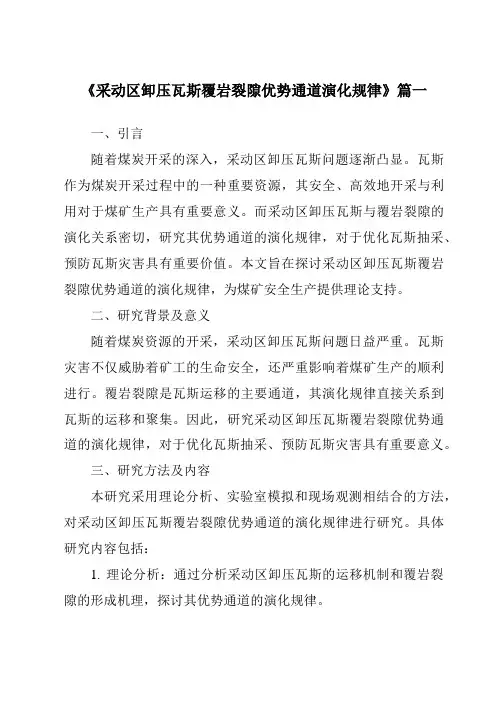 《采动区卸压瓦斯覆岩裂隙优势通道演化规律》篇一

一、引言

随着煤炭开采的深入，采动区卸压瓦斯问题逐渐凸显。瓦斯作为煤炭开采过程中的一种重要资源，其安全、高效地开采与利用对于煤矿生产具有重要意义。而采动区卸压瓦斯与覆岩裂隙的演化关系密切，研究其优势通道的演化规律，对于优化瓦斯抽采、预防瓦斯灾害具有重要价值。本文旨在探讨采动区卸压瓦斯覆岩裂隙优势通道的演化规律，为煤矿安全生产提供理论支持。

二、研究背景及意义

随着煤炭资源的开采，采动区卸压瓦斯问题日益严重。瓦斯灾害不仅威胁着矿工的生命安全，还严重影响着煤矿生产的顺利进行。覆岩裂隙是瓦斯运移的主要通道，其演化规律直接关系到瓦斯的运移和聚集。因此，研究采动区卸压瓦斯覆岩裂隙优势通道的演化规律，对于优化瓦斯抽采、预防瓦斯灾害具有重要意义。

三、研究方法及内容

本研究采用理论分析、实验室模拟和现场观测相结合的方法，对采动区卸压瓦斯覆岩裂隙优势通道的演化规律进行研究。具体研究内容包括：

1. 理论分析：通过分析采动区卸压瓦斯的运移机制和覆岩裂隙的形成机理，探讨其优势通道的演化规律。